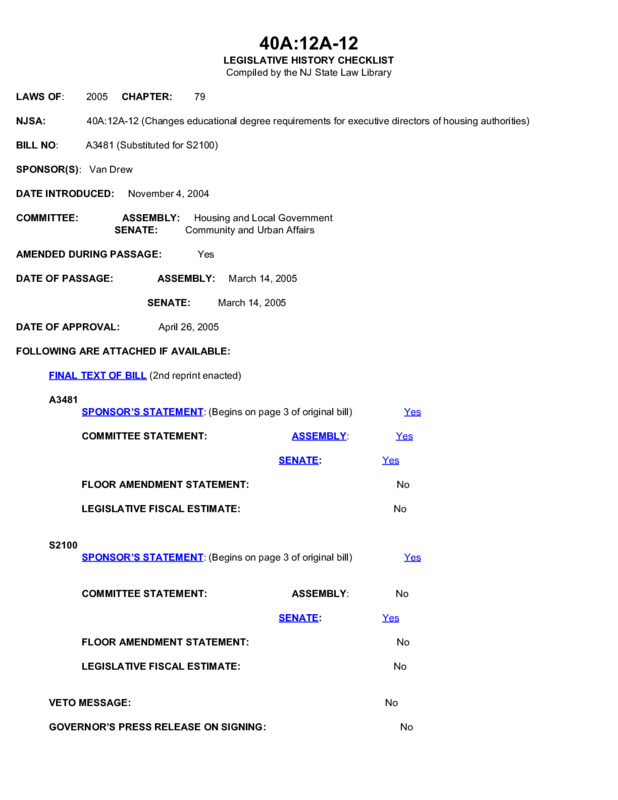 40A:12A-12
LEGISLATIVE HISTORY CHECKLIST
Compiled by the NJ State Law Library

LAWS OF: 2005 CHAPTER: 79

NJSA: 40A:12A-12 (Changes educational degree requirements for executive directors of housing authorities)

BILL NO: A3481 (Substituted for S2100)

SPONSOR(S): Van Drew

DATE INTRODUCED: November 4, 2004

COMMITTEE: ASSEMBLY: Housing and Local Government
SENATE: Community and Urban Affairs

AMENDED DURING PASSAGE: Yes

DATE OF PASSAGE: ASSEMBLY: March 14, 2005

SENATE: March 14, 2005

DATE OF APPROVAL: April 26, 2005

FOLLOWING ARE ATTACHED IF AVAILABLE:

FINAL TEXT OF BILL (2nd reprint enacted)

A3481
SPONSOR'S STATEMENT: (Begins on page 3 of original bill) Yes

COMMITTEE STATEMENT: ASSEMBLY: Yes

SENATE: Yes

FLOOR AMENDMENT STATEMENT: No

LEGISLATIVE FISCAL ESTIMATE: No

S2100
SPONSOR'S STATEMENT: (Begins on page 3 of original bill) Yes

COMMITTEE STATEMENT: ASSEMBLY: No

SENATE: Yes

FLOOR AMENDMENT STATEMENT: No

LEGISLATIVE FISCAL ESTIMATE: No

VETO MESSAGE: No

GOVERNOR'S PRESS RELEASE ON SIGNING: No